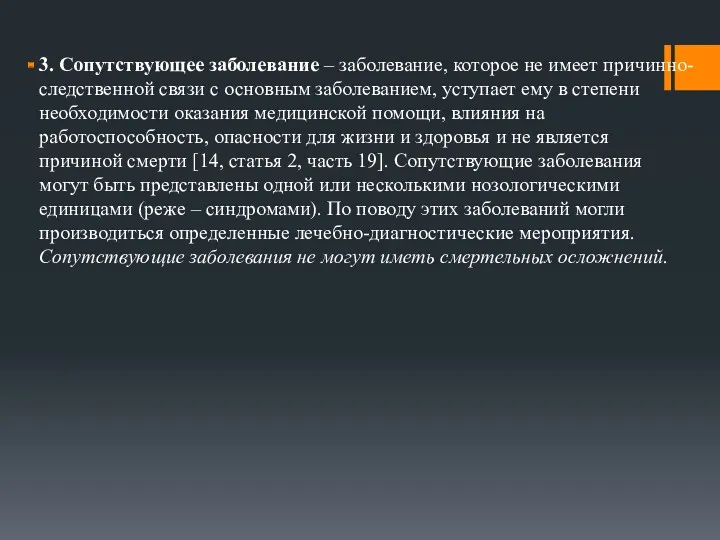 3. Сопутствующее заболевание – заболевание, которое не имеет причинно-следственной связи с основным заболеванием, уступает ему в степени необходимости оказания медицинской помощи, влияния на работоспособность, опасности для жизни и здоровья и не является причиной смерти [14, статья 2, часть 19]. Сопутствующие заболевания могут быть представлены одной или несколькими нозологическими единицами (реже – синдромами). По поводу этих заболеваний могли производиться определенные лечебно-диагностические мероприятия. Сопутствующие заболевания не могут иметь смертельных осложнений.